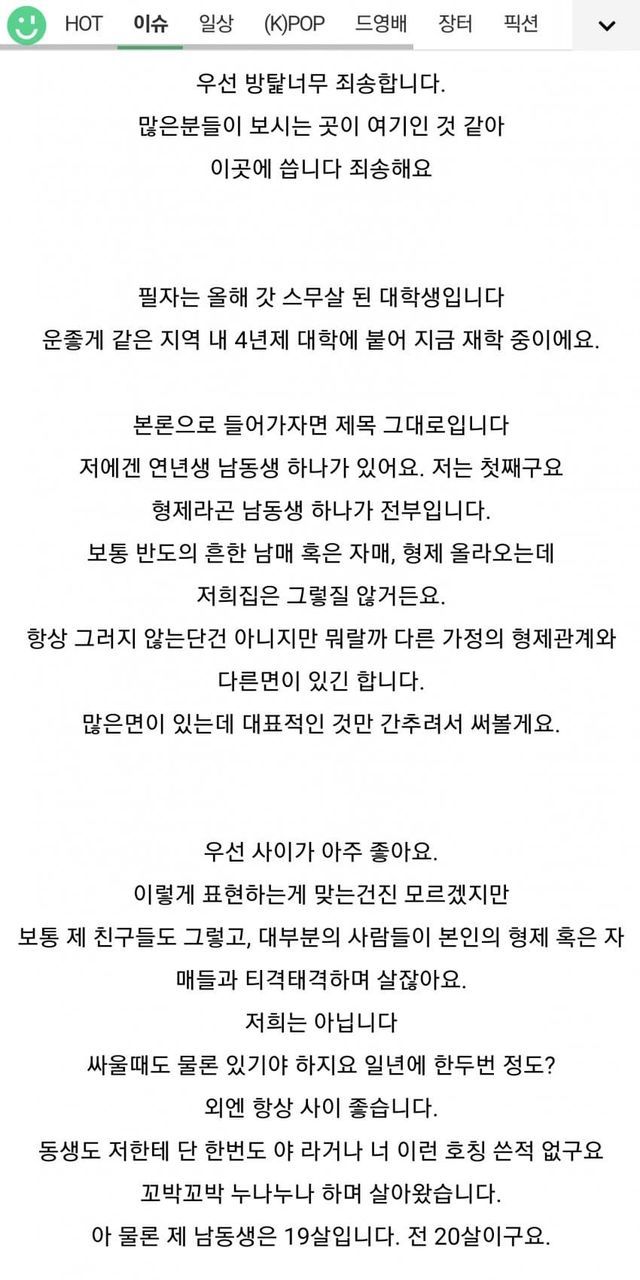 HOT 이슈 일상 (K)POP 드영배 장터 픽션

우선 방탈너무 죄송합니다.
많은분들이 보시는 곳이 여기인 것 같아
이곳에 씁니다 죄송해요

필자는 올해 갓 스무살 된 대학생입니다
운좋게 같은 지역 내 4년제 대학에 붙어 지금 재학 중이에요.

본론으로 들어가자면 제목 그대로입니다
저에겐 연년생 남동생 하나가 있어요. 저는 첫째구요
형제라곤 남동생 하나가 전부입니다.
보통 반도의 흔한 남매 혹은 자매, 형제 올라오는데
저희집은 그렇질 않거든요.
항상 그러지 않는단건 아니지만 뭐랄까 다른 가정의 형제관계와 다른면이 있긴 합니다.
많은면이 있는데 대표적인 것만 간추려서 써볼게요.

우선 사이가 아주 좋아요.
이렇게 표현하는게 맞는건진 모르겠지만
보통 제 친구들도 그렇고, 대부분의 사람들이 본인의 형제 혹은 자매들과 티격태격하며 살잖아요.
저희는 아닙니다
싸울때도 물론 있기야 하지요 일년에 한두번 정도?
외엔 항상 사이 좋습니다.
동생도 저한테 단 한번도 야 라거나 너 이런 호칭 쓴적 없구요
꼬박꼬박 누나누나 하며 살아왔습니다.
아 물론 제 남동생은 19살입니다. 전 20살이구요.